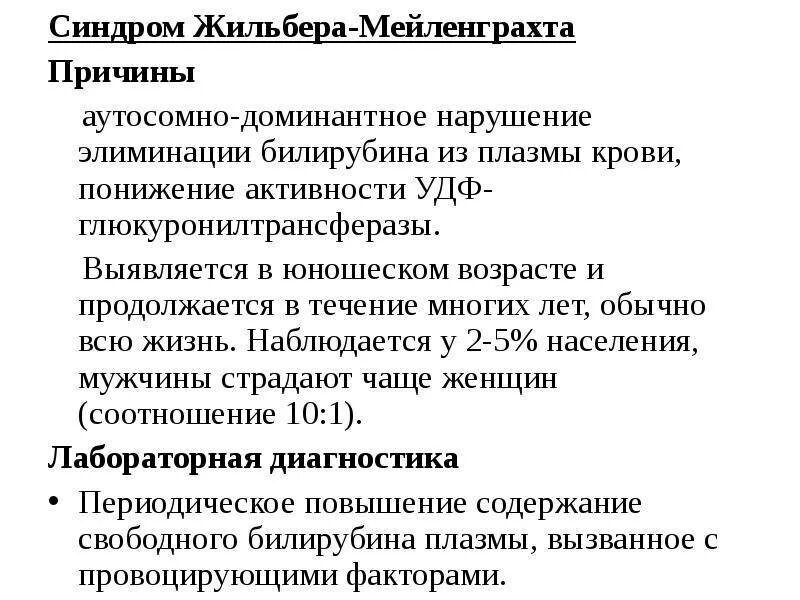 Синдром Жильбера-Мейленграхта

Причины

аутосомно-доминантное нарушение элиминации билирубина из плазмы крови, понижение активности УДФ-глюкуронилтрансферазы.

Выявляется в юношеском возрасте и продолжается в течение многих лет, обычно всю жизнь. Наблюдается у 2-5% населения, мужчины страдают чаще женщин (соотношение 10:1).

Лабораторная диагностика

• Периодическое повышение содержание свободного билирубина плазмы, вызванное с провоцирующими факторами.